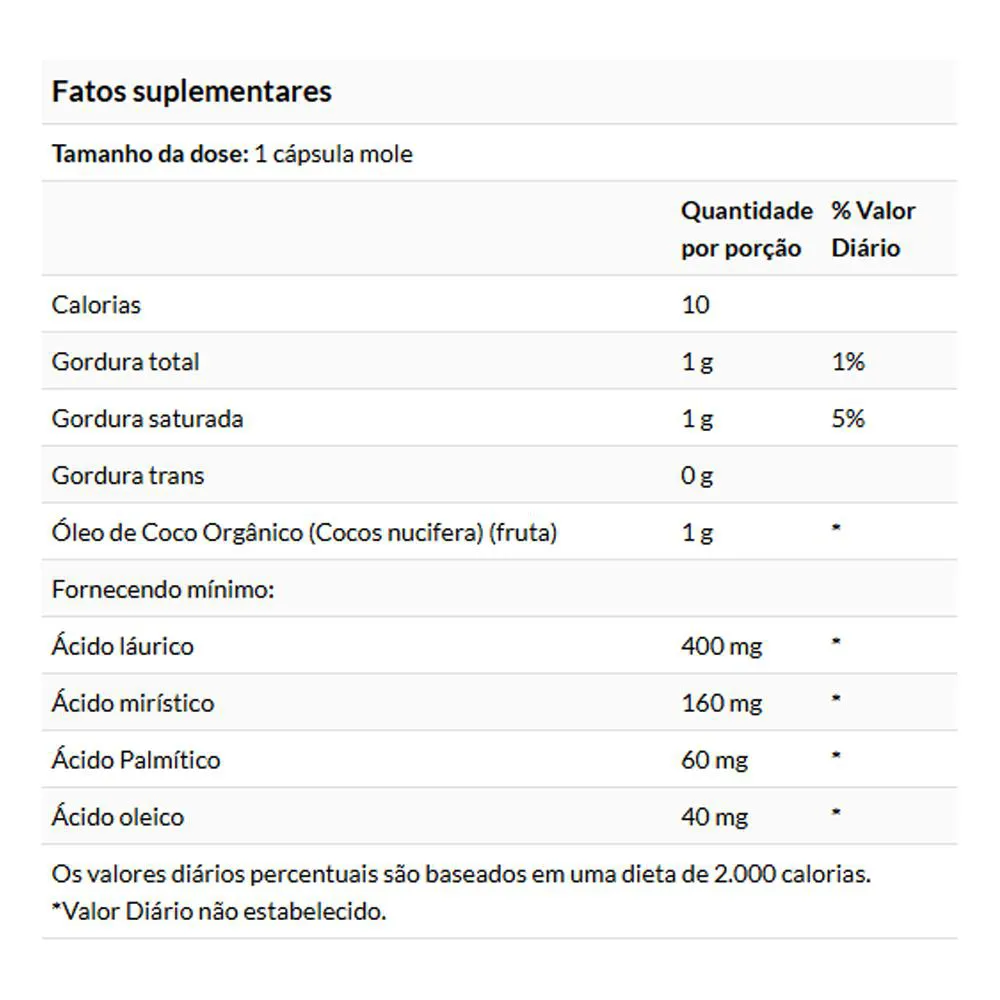 Fatos suplementares

Tamanho da dose: 1 cápsula mole

| | Quantidade por porção | % Valor Diário |
|---|---|---|
| Calorias | 10 | |
| Gordura total | 1 g | 1% |
| Gordura saturada | 1 g | 5% |
| Gordura trans | 0 g | |
| Óleo de Coco Orgânico (Cocos nucifera) (fruta) | 1 g | * |
| Fornecendo mínimo: | | |
| Ácido láurico | 400 mg | * |
| Ácido mirístico | 160 mg | * |
| Ácido Palmítico | 60 mg | * |
| Ácido oleico | 40 mg | * |

Os valores diários percentuais são baseados em uma dieta de 2.000 calorias.
*Valor Diário não estabelecido.